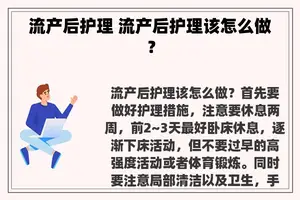 流产后护理 流产后护理该怎么做？

流产后护理该怎么做？首先要做好护理措施，注意要休息两周，前2~3天最好卧床休息，逐渐下床活动，但不要过早的高强度活动或者体育锻炼。同时要注意局部清洁以及卫生，手